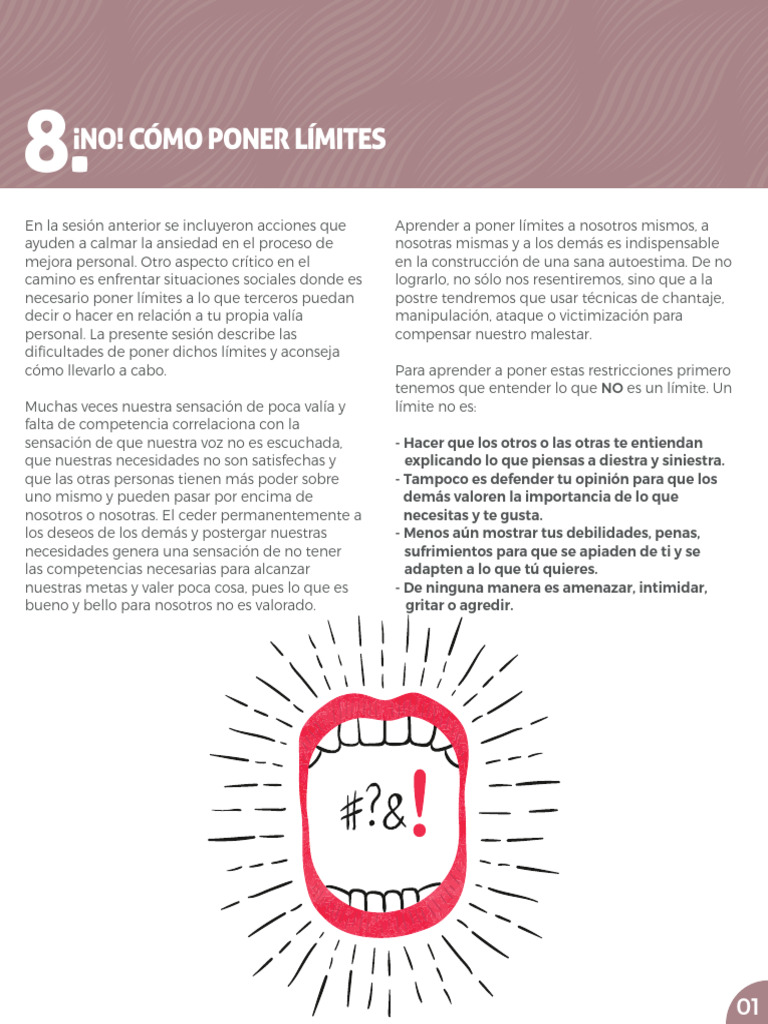 8. ¡NO! CÓMO PONER LÍMITES

En la sesión anterior se incluyeron acciones que ayuden a calmar la ansiedad en el proceso de mejora personal. Otro aspecto crítico en el camino es enfrentar situaciones sociales donde es necesario poner límites a lo que terceros puedan decir o hacer en relación a tu propia valía personal. La presente sesión describe las dificultades de poner dichos límites y aconseja cómo llevarlo a cabo.

Muchas veces nuestra sensación de poca valía y falta de competencia correlaciona con la sensación de que nuestra voz no es escuchada, que nuestras necesidades no son satisfechas y que las otras personas tienen más poder sobre uno mismo y pueden pasar por encima de nosotros o nosotras. El ceder permanentemente a los deseos de los demás y postergar nuestras necesidades genera una sensación de no tener las competencias necesarias para alcanzar nuestras metas y valer poca cosa, pues lo que es bueno y bello para nosotros no es valorado.

Aprender a poner límites a nosotros mismos, a nosotras mismas y a los demás es indispensable en la construcción de una sana autoestima. De no lograrlo, no sólo nos resentiremos, sino que a la postre tendremos que usar técnicas de chantaje, manipulación, ataque o victimización para compensar nuestro malestar.

Para aprender a poner estas restricciones primero tenemos que entender lo que NO es un límite. Un límite no es:

- Hacer que los otros o las otras te entiendan explicando lo que piensas a diestra y siniestra.
- Tampoco es defender tu opinión para que los demás valoren la importancia de lo que necesitas y te gusta.
- Menos aún mostrar tus debilidades, penas, sufrimientos para que se apiaden de ti y se adapten a lo que tú quieres.
- De ninguna manera es amenazar, intimidar, gritar o agredir.

#?&!

01